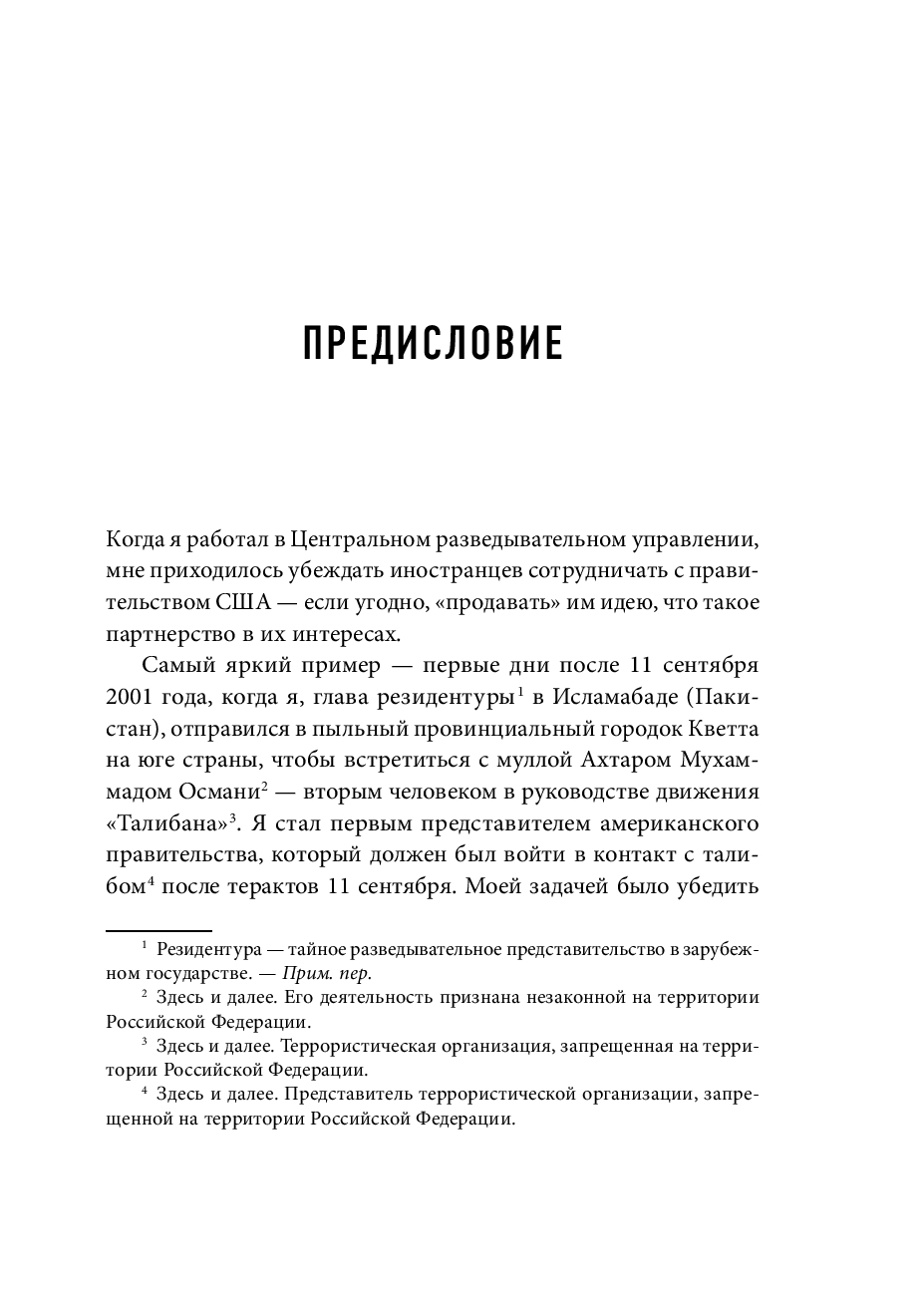 ПРЕДИСЛОВИЕ

Когда я работал в Центральном разведывательном управлении, мне приходилось убеждать иностранцев сотрудничать с правительством США — если угодно, «продавать» им идею, что такое партнерство в их интересах.

Самый яркий пример — первые дни после 11 сентября 2001 года, когда я, глава резидентуры$^1$ в Исламабаде (Пакистан), отправился в пыльный провинциальный городок Кветта на юге страны, чтобы встретиться с муллой Ахтаром Мухаммадом Османи$^2$ — вторым человеком в руководстве движения «Талибана»$^3$. Я стал первым представителем американского правительства, который должен был войти в контакт с талибом$^4$ после терактов 11 сентября. Моей задачей было убедить

$^1$ Резидентура — тайное разведывательное представительство в зарубежном государстве. — Прим. пер.

$^2$ Здесь и далее. Его деятельность признана незаконной на территории Российской Федерации.

$^3$ Здесь и далее. Террористическая организация, запрещенная на территории Российской Федерации.

$^4$ Здесь и далее. Представитель террористической организации, запрещенной на территории Российской Федерации.